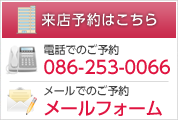 来店予約はこちら

電話でのご予約
086-253-0066

メールでのご予約
メールフォーム